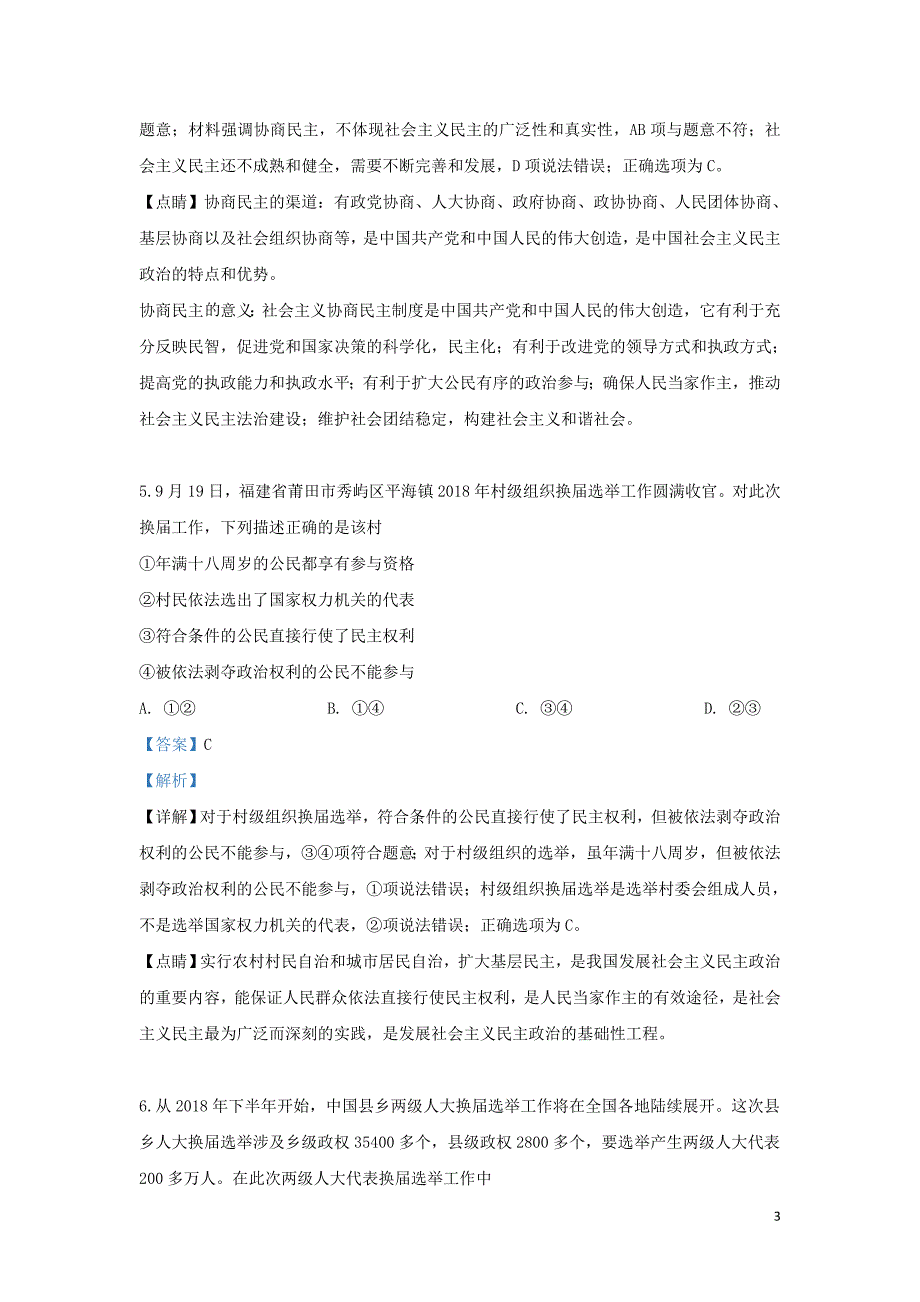 题意；材料强调协商民主，不体现社会主义民主的广泛性和真实性，AB 项与题意不符；社会主义民主还不成熟和健全，需要不断完善和发展，D 项说法错误；正确选项为 C。

【点睛】协商民主的渠道：有政党协商、人大协商、政府协商、政协协商、人民团体协商、基层协商以及社会组织协商等，是中国共产党和中国人民的伟大创造，是中国社会主义民主政治的特点和优势。

协商民主的意义：社会主义协商民主制度是中国共产党和中国人民的伟大创造，它有利于充分反映民智，促进党和国家决策的科学化，民主化；有利于改进党的领导方式和执政方式；提高党的执政能力和执政水平；有利于扩大公民有序的政治参与；确保人民当家作主，推动社会主义民主法治建设；维护社会团结稳定，构建社会主义和谐社会。

5.9 月 19 日，福建省莆田市秀屿区平海镇 2018 年村级组织换届选举工作圆满收官。对此次换届工作，下列描述正确的是该村

①年满十八周岁的公民都享有参与资格

②村民依法选出了国家权力机关的代表

③符合条件的公民直接行使了民主权利

④被依法剥夺政治权利的公民不能参与

A. ①② B. ①④ C. ③④ D. ②③

【答案】C

【解析】

【详解】对于村级组织换届选举，符合条件的公民直接行使了民主权利，但被依法剥夺政治权利的公民不能参与，③④项符合题意；对于村级组织的选举，虽年满十八周岁，但被依法剥夺政治权利的公民不能参与，①项说法错误；村级组织换届选举是选举村委会组成人员，不是选举国家权力机关的代表，②项说法错误；正确选项为 C。

【点睛】实行农村村民自治和城市居民自治，扩大基层民主，是我国发展社会主义民主政治的重要内容，能保证人民群众依法直接行使民主权利，是人民当家作主的有效途径，是社会主义民主最为广泛而深刻的实践，是发展社会主义民主政治的基础性工程。

6.从 2018 年下半年开始，中国县乡两级人大换届选举工作将在全国各地陆续展开。这次县乡人大换届选举涉及乡级政权 35400 多个，县级政权 2800 多个，要选举产生两级人大代表 200 多万人。在此次两级人大代表换届选举工作中

3